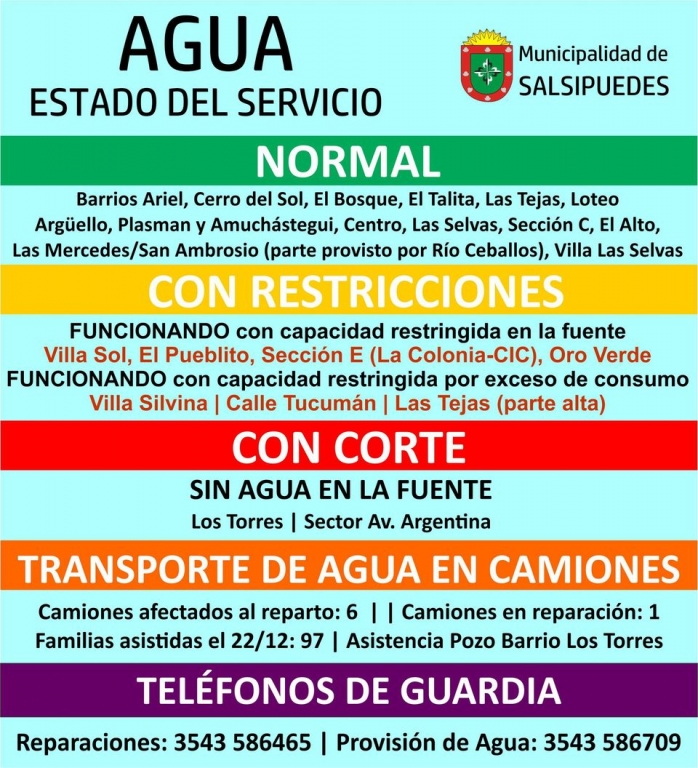 AGUA
ESTADO DEL SERVICIO

Municipalidad de
SALSIPUEDES

NORMAL

Barrios Ariel, Cerro del Sol, El Bosque, El Talita, Las Tejas, Loteo Argüello, Plasman y Amuchástegui, Centro, Las Selvas, Sección C, El Alto, Las Mercedes/San Ambrosio (parte provisto por Río Ceballos), Villa Las Selvas

CON RESTRICCIONES

FUNCIONANDO con capacidad restringida en la fuente
Villa Sol, El Pueblito, Sección E (La Colonia-CIC), Oro Verde
FUNCIONANDO con capacidad restringida por exceso de consumo
Villa Silvina | Calle Tucumán | Las Tejas (parte alta)

CON CORTE

SIN AGUA EN LA FUENTE
Los Torres | Sector Av. Argentina

TRANSPORTE DE AGUA EN CAMIONES

Camiones afectados al reparto: 6 | | Camiones en reparación: 1
Familias asistidas el 22/12: 97 | Asistencia Pozo Barrio Los Torres

TELÉFONOS DE GUARDIA

Reparaciones: 3543 586465 | Provisión de Agua: 3543 586709